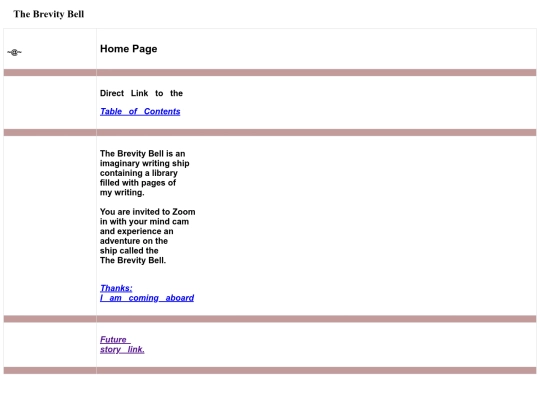 The Brevity Bell

~@~

Home Page

Direct Link to the

Table of Contents

The Brevity Bell is an imaginary writing ship containing a library filled with pages of my writing.

You are invited to Zoom in with your mind cam and experience an adventure on the ship called the The Brevity Bell.

Thanks:
I am coming aboard

Future
story link.